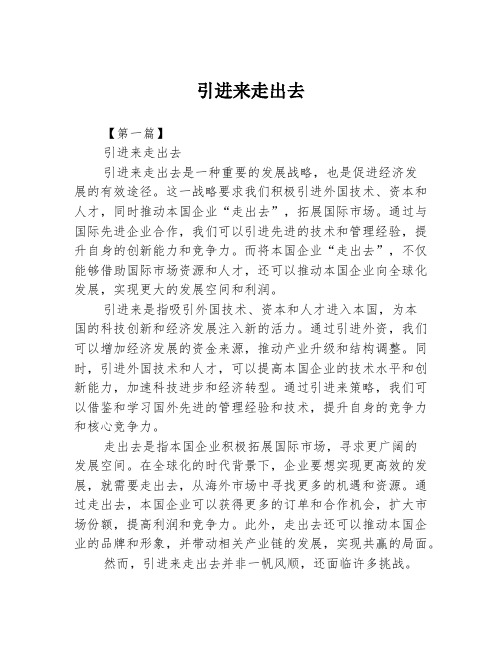 引进来走出去

【第一篇】

引进来走出去

引进来走出去是一种重要的发展战略，也是促进经济发展的有效途径。这一战略要求我们积极引进外国技术、资本和人才，同时推动本国企业“走出去”，拓展国际市场。通过与国际先进企业合作，我们可以引进先进的技术和管理经验，提升自身的创新能力和竞争力。而将本国企业“走出去”，不仅能够借助国际市场资源和人才，还可以推动本国企业向全球化发展，实现更大的发展空间和利润。

引进来是指吸引外国技术、资本和人才进入本国，为本国的科技创新和经济发展注入新的活力。通过引进外资，我们可以增加经济发展的资金来源，推动产业升级和结构调整。同时，引进外国技术和人才，可以提高本国企业的技术水平和创新能力，加速科技进步和经济转型。通过引进来策略，我们可以借鉴和学习国外先进的管理经验和技术，提升自身的竞争力和核心竞争力。

走出去是指本国企业积极拓展国际市场，寻求更广阔的发展空间。在全球化的时代背景下，企业要想实现更高效的发展，就需要走出去，从海外市场中寻找更多的机遇和资源。通过走出去，本国企业可以获得更多的订单和合作机会，扩大市场份额，提高利润和竞争力。此外，走出去还可以推动本国企业的品牌和形象，并带动相关产业链的发展，实现共赢的局面。

然而，引进来走出去并非一帆风顺，还面临许多挑战。